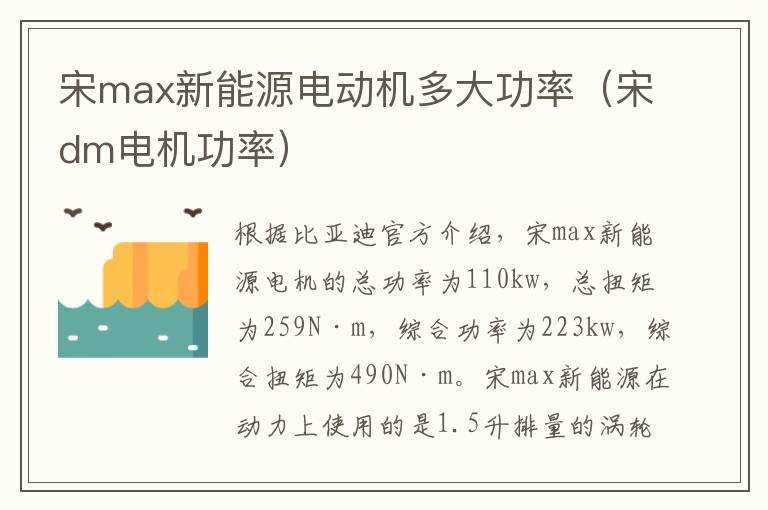 宋max新能源电动机多大功率（宋dm电机功率）

根据比亚迪官方介绍，宋max新能源电机的总功率为110kw，总扭矩为259N·m，综合功率为223kw，综合扭矩为490N·m。宋max新能源在动力上使用的是1.5升排量的涡轮